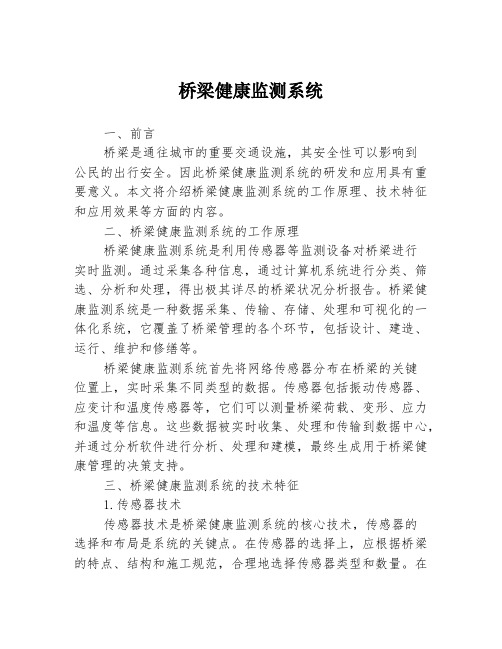 桥梁健康监测系统

一、前言

桥梁是通往城市的重要交通设施，其安全性可以影响到公民的出行安全。因此桥梁健康监测系统的研发和应用具有重要意义。本文将介绍桥梁健康监测系统的工作原理、技术特征和应用效果等方面的内容。

二、桥梁健康监测系统的工作原理

桥梁健康监测系统是利用传感器等监测设备对桥梁进行实时监测。通过采集各种信息，通过计算机系统进行分类、筛选、分析和处理，得出极其详尽的桥梁状况分析报告。桥梁健康监测系统是一种数据采集、传输、存储、处理和可视化的一体化系统，它覆盖了桥梁管理的各个环节，包括设计、建造、运行、维护和修缮等。

桥梁健康监测系统首先将网络传感器分布在桥梁的关键位置上，实时采集不同类型的数据。传感器包括振动传感器、应变计和温度传感器等，它们可以测量桥梁荷载、变形、应力和温度等信息。这些数据被实时收集、处理和传输到数据中心，并通过分析软件进行分析、处理和建模，最终生成用于桥梁健康管理的决策支持。

三、桥梁健康监测系统的技术特征

1. 传感器技术

传感器技术是桥梁健康监测系统的核心技术，传感器的选择和布局是系统的关键点。在传感器的选择上，应根据桥梁的特点、结构和施工规范，合理地选择传感器类型和数量。在